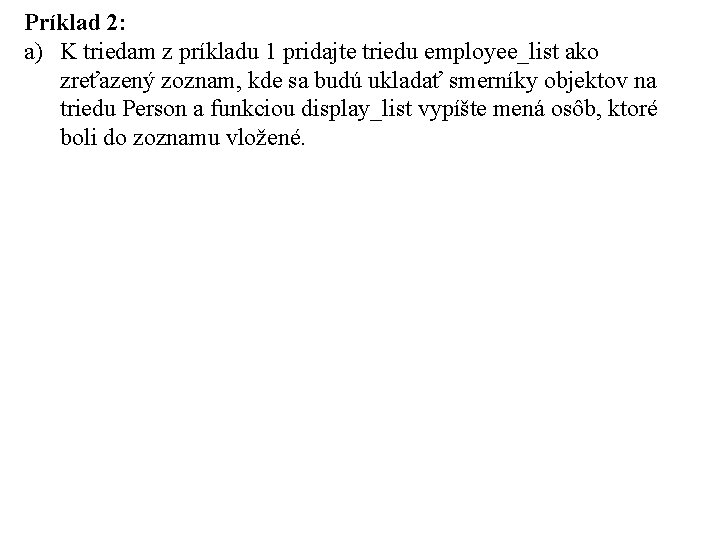 **Príklad 2:**

a) K triedam z príkladu 1 pridajte triedu employee_list ako zreťazený zoznam, kde sa budú ukladať smerníky objektov na triedu Person a funkciou display_list vypíšte mená osôb, ktoré boli do zoznamu vložené.